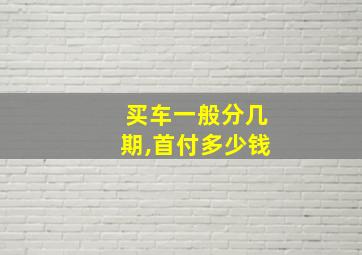 买车一般分几期,首付多少钱